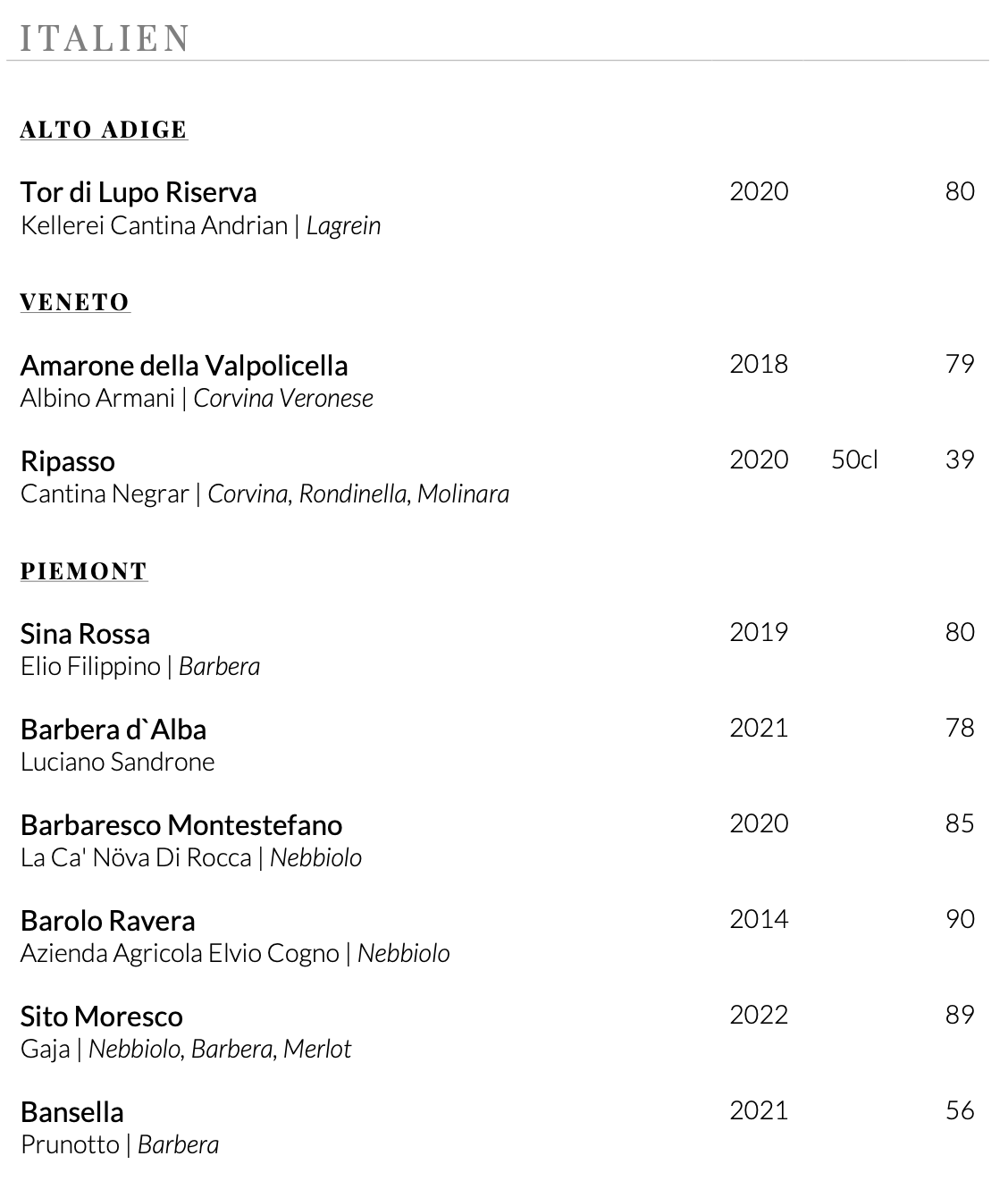 ITALIEN

ALTO ADIGE

Tor di Lupo Riserva 2020 80
Kellerei Cantina Andrian | Lagrein

VENETO

Amarone della Valpolicella 2018 79
Albino Armani | Corvina Veronese

Ripasso 2020 50cl 39
Cantina Negrar | Corvina, Rondinella, Molinara

PIEMONT

Sina Rossa 2019 80
Elio Filippino | Barbera

Barbera d`Alba 2021 78
Luciano Sandrone

Barbaresco Montestefano 2020 85
La Ca' Növa Di Rocca | Nebbiolo

Barolo Ravera 2014 90
Azienda Agricola Elvio Cogno | Nebbiolo

Sito Moresco 2022 89
Gaja | Nebbiolo, Barbera, Merlot

Bansella 2021 56
Prunotto | Barbera